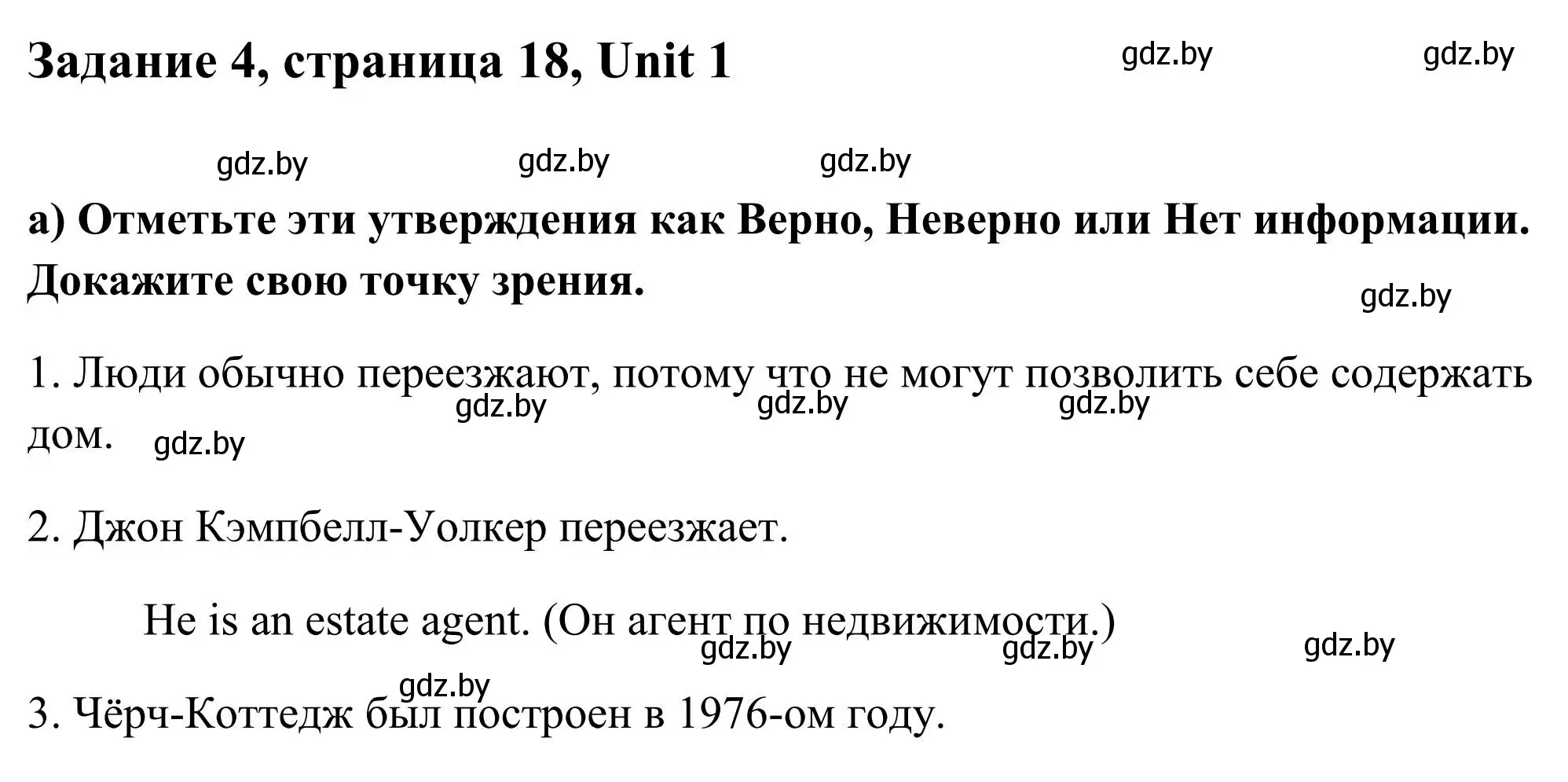 Задание 4, страница 18, Unit 1

gdz.by gdz.by

gdz.by gdz.by gdz.by

а) Отметьте эти утверждения как Верно, Неверно или Нет информации. Докажите свою точку зрения.

gdz.by

1. Люди обычно переезжают, потому что не могут позволить себе содержать дом.

gdz.by gdz.by gdz.by gdz.by

2. Джон Кэмпбелл-Уолкер переезжает.

He is an estate agent. (Он агент по недвижимости.)

gdz.by gdz.by gdz.by gdz.by

3. Чёрч-Коттедж был построен в 1976-ом году.